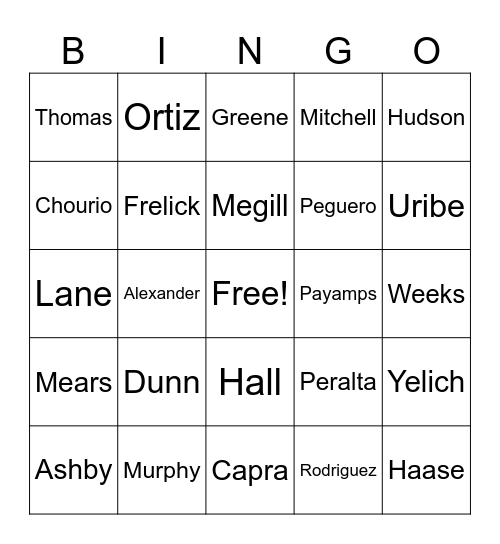 | B | I | N | G | O |
|---|---|---|---|---|
| Thomas | Ortiz | Greene | Mitchell | Hudson |
| Chourio | Frelick | Megill | Peguero | Uribe |
| Lane | Alexander | Free! | Payamps | Weeks |
| Mears | Dunn | Hall | Peralta | Yelich |
| Ashby | Murphy | Capra | Rodriguez | Haase |